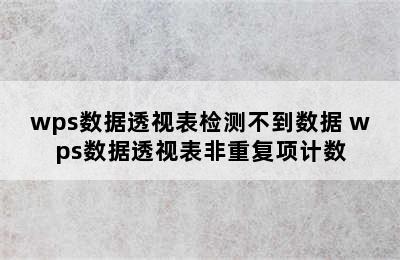 wps数据透视表检测不到数据 wps数据透视表非重复项计数